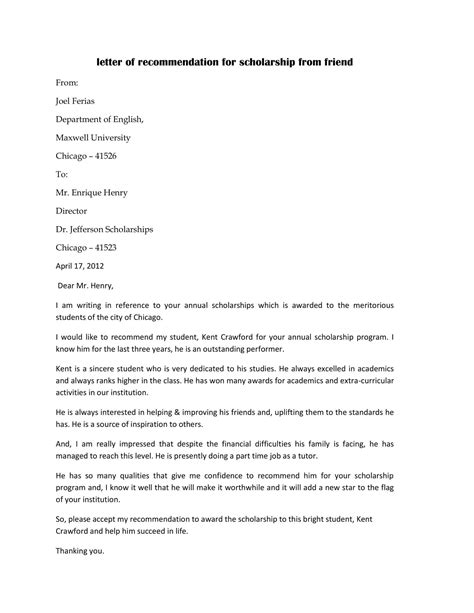 letter of recommendation for scholarship from friend

From:

Joel Ferias

Department of English,

Maxwell University

Chicago – 41526

To:

Mr. Enrique Henry

Director

Dr. Jefferson Scholarships

Chicago – 41523

April 17, 2012

Dear Mr. Henry,

I am writing in reference to your annual scholarships which is awarded to the meritorious students of the city of Chicago.

I would like to recommend my student, Kent Crawford for your annual scholarship program. I know him for the last three years, he is an outstanding performer.

Kent is a sincere student who is very dedicated to his studies. He always excelled in academics and always ranks higher in the class. He has won many awards for academics and extra-curricular activities in our institution.

He is always interested in helping & improving his friends and, uplifting them to the standards he has. He is a source of inspiration to others.

And, I am really impressed that despite the financial difficulties his family is facing, he has managed to reach this level. He is presently doing a part time job as a tutor.

He has so many qualities that give me confidence to recommend him for your scholarship program and, I know it well that he will make it worthwhile and it will add a new star to the flag of your institution.

So, please accept my recommendation to award the scholarship to this bright student, Kent Crawford and help him succeed in life.

Thanking you.